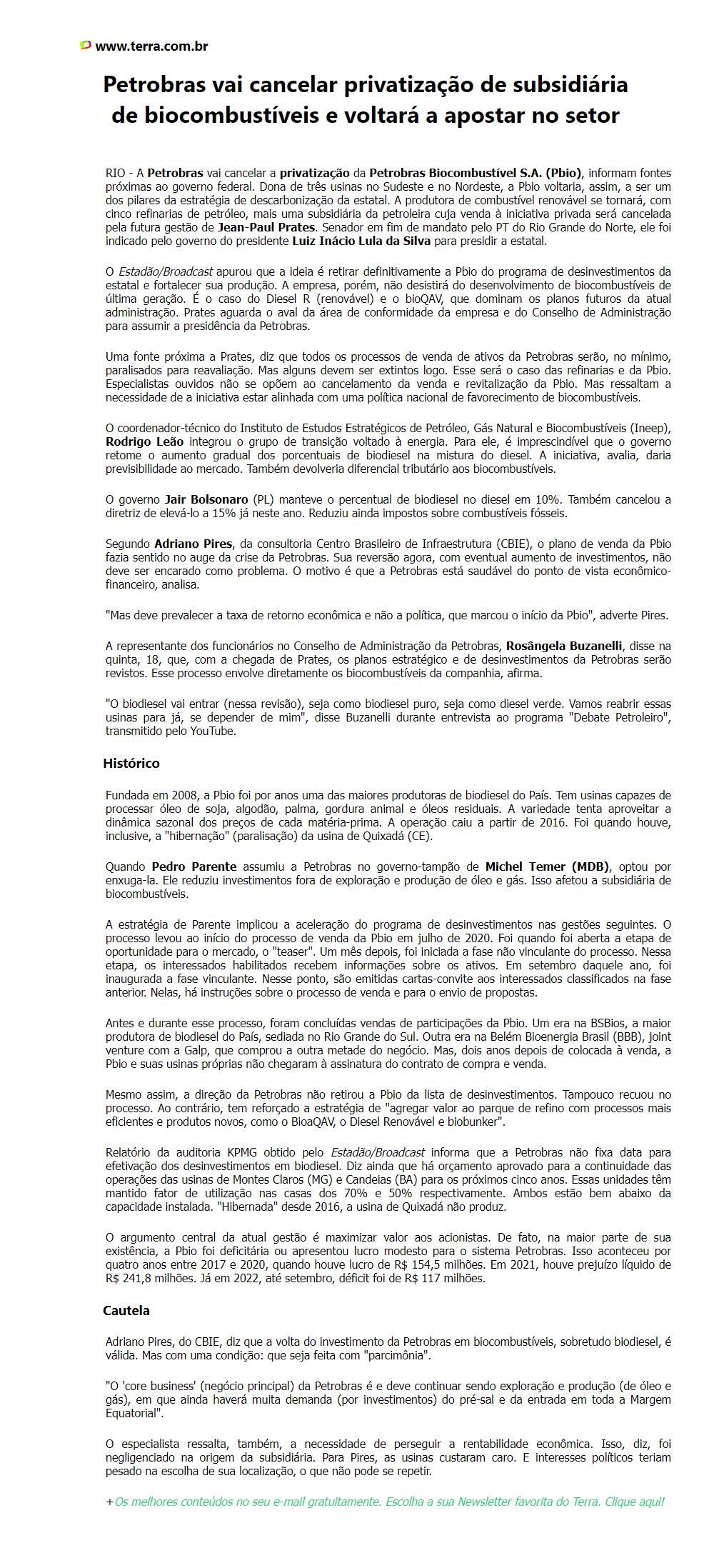 www.terra.com.br

Petrobras vai cancelar privatização de subsidiária de biocombustíveis e voltará a apostar no setor

RIO - A Petrobras vai cancelar a privatização da Petrobras Biocombustível S.A. (Pbio), informam fontes próximas ao governo federal. Dona de três usinas no Sudeste e no Nordeste, a Pbio voltaria, assim, a ser um dos pilares da estratégia de descarbonização da estatal. A produtora de combustível renovável se tornará, com cinco refinarias de petróleo, mais uma subsidiária da petroleira cuja venda à iniciativa privada será cancelada pela futura gestão de Jean-Paul Prates. Senador em fim de mandato pelo PT do Rio Grande do Norte, ele foi indicado pelo governo do presidente Luiz Inácio Lula da Silva para presidir a estatal.

O Estadão/Broadcast apurou que a ideia é retirar definitivamente a Pbio do programa de desinvestimentos da estatal e fortalecer sua produção. A empresa, porém, não desistirá do desenvolvimento de biocombustíveis de última geração. É o caso do Diesel R (renovável) e o bioQAV, que dominam os planos futuros da atual administração. Prates aguarda o aval da área de conformidade da empresa e do Conselho de Administração para assumir a presidência da Petrobras.

Uma fonte próxima a Prates, diz que todos os processos de venda de ativos da Petrobras serão, no mínimo, paralisados para reavaliação. Mas alguns devem ser extintos logo. Esse será o caso das refinarias e da Pbio. Especialistas ouvidos não se opõem ao cancelamento da venda e revitalização da Pbio. Mas ressaltam a necessidade de a iniciativa estar alinhada com uma política nacional de favorecimento de biocombustíveis.

O coordenador-técnico do Instituto de Estudos Estratégicos de Petróleo, Gás Natural e Biocombustíveis (Ineep), Rodrigo Leão integrou o grupo de transição voltado à energia. Para ele, é imprescindível que o governo retome o aumento gradual dos porcentuais de biodiesel na mistura do diesel. A iniciativa, avalia, daria previsibilidade ao mercado. Também devolveria diferencial tributário aos biocombustíveis.

O governo Jair Bolsonaro (PL) manteve o percentual de biodiesel no diesel em 10%. Também cancelou a diretriz de elevá-lo a 15% já neste ano. Reduziu ainda impostos sobre combustíveis fósseis.

Segundo Adriano Pires, da consultoria Centro Brasileiro de Infraestrutura (CBIE), o plano de venda da Pbio fazia sentido no auge da crise da Petrobras. Sua reversão agora, com eventual aumento de investimentos, não deve ser encarado como problema. O motivo é que a Petrobras está saudável do ponto de vista econômico-financeiro, analisa.

"Mas deve prevalecer a taxa de retorno econômica e não a política, que marcou o início da Pbio", adverte Pires.

A representante dos funcionários no Conselho de Administração da Petrobras, Rosângela Buzanelli, disse na quinta, 18, que, com a chegada de Prates, os planos estratégico e de desinvestimentos da Petrobras serão revistos. Esse processo envolve diretamente os biocombustíveis da companhia, afirma.

"O biodiesel vai entrar (nessa revisão), seja como biodiesel puro, seja como diesel verde. Vamos reabrir essas usinas para já, se depender de mim", disse Buzanelli durante entrevista ao programa "Debate Petroleiro", transmitido pelo YouTube.

Histórico

Fundada em 2008, a Pbio foi por anos uma das maiores produtoras de biodiesel do País. Tem usinas capazes de processar óleo de soja, algodão, palma, gordura animal e óleos residuais. A variedade tenta aproveitar a dinâmica sazonal dos preços de cada matéria-prima. A operação caiu a partir de 2016. Foi quando houve, inclusive, a "hibernação" (paralisação) da usina de Quixadá (CE).

Quando Pedro Parente assumiu a Petrobras no governo-tampão de Michel Temer (MDB), optou por enxuga-la. Ele reduziu investimentos fora de exploração e produção de óleo e gás. Isso afetou a subsidiária de biocombustíveis.

A estratégia de Parente implicou a aceleração do programa de desinvestimentos nas gestões seguintes. O processo levou ao início do processo de venda da Pbio em julho de 2020. Foi quando foi aberta a etapa de oportunidade para o mercado, o "teaser". Um mês depois, foi iniciada a fase não vinculante do processo. Nessa etapa, os interessados habilitados recebem informações sobre os ativos. Em setembro daquele ano, foi inaugurada a fase vinculante. Nesse ponto, são emitidas cartas-convite aos interessados classificados na fase anterior. Nelas, há instruções sobre o processo de venda e para o envio de propostas.

Antes e durante esse processo, foram concluídas vendas de participações da Pbio. Um era na BSBios, a maior produtora de biodiesel do País, sediada no Rio Grande do Sul. Outra era na Belém Bioenergia Brasil (BBB), joint venture com a Galp, que comprou a outra metade do negócio. Mas, dois anos depois de colocada à venda, a Pbio e suas usinas próprias não chegaram à assinatura do contrato de compra e venda.

Mesmo assim, a direção da Petrobras não retirou a Pbio da lista de desinvestimentos. Tampouco recuou no processo. Ao contrário, tem reforçado a estratégia de "agregar valor ao parque de refino com processos mais eficientes e produtos novos, como o BioaQAV, o Diesel Renovável e biobunker".

Relatório da auditoria KPMG obtido pelo Estadão/Broadcast informa que a Petrobras não fixa data para efetivação dos desinvestimentos em biodiesel. Diz ainda que há orçamento aprovado para a continuidade das operações das usinas de Montes Claros (MG) e Candeias (BA) para os próximos cinco anos. Essas unidades têm mantido fator de utilização nas casas dos 70% e 50% respectivamente. Ambos estão bem abaixo da capacidade instalada. "Hibernada" desde 2016, a usina de Quixadá não produz.

O argumento central da atual gestão é maximizar valor aos acionistas. De fato, na maior parte de sua existência, a Pbio foi deficitária ou apresentou lucro modesto para o sistema Petrobras. Isso aconteceu por quatro anos entre 2017 e 2020, quando houve lucro de R$ 154,5 milhões. Em 2021, houve prejuízo líquido de R$ 241,8 milhões. Já em 2022, até setembro, déficit foi de R$ 117 milhões.

Cautela

Adriano Pires, do CBIE, diz que a volta do investimento da Petrobras em biocombustíveis, sobretudo biodiesel, é válida. Mas com uma condição: que seja feita com "parcimônia".

"O 'core business' (negócio principal) da Petrobras é e deve continuar sendo exploração e produção (de óleo e gás), em que ainda haverá muita demanda (por investimentos) do pré-sal e da entrada em toda a Margem Equatorial".

O especialista ressalta, também, a necessidade de perseguir a rentabilidade econômica. Isso, diz, foi negligenciado na origem da subsidiária. Para Pires, as usinas custaram caro. E interesses políticos teriam pesado na escolha de sua localização, o que não pode se repetir.

+Os melhores conteúdos no seu e-mail gratuitamente. Escolha a sua Newsletter favorita do Terra. Clique aqui!